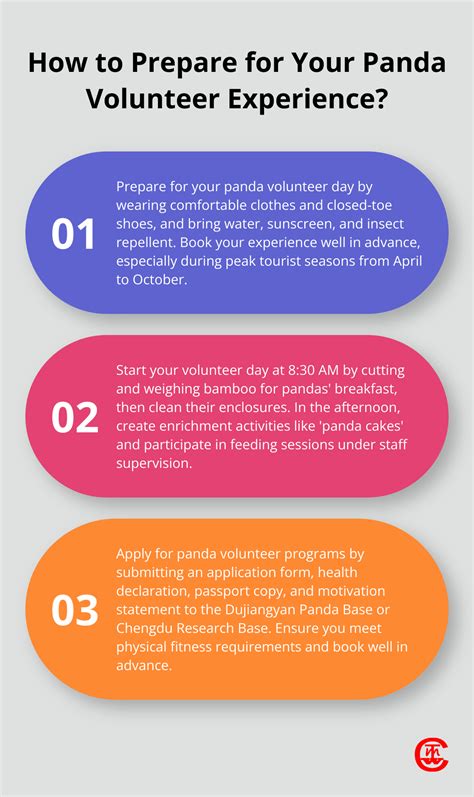 How to Prepare for Your Panda Volunteer Experience?

01

Prepare for your panda volunteer day by wearing comfortable clothes and closed-toe shoes, and bring water, sunscreen, and insect repellent. Book your experience well in advance, especially during peak tourist seasons from April to October.

02

Start your volunteer day at 8:30 AM by cutting and weighing bamboo for pandas' breakfast, then clean their enclosures. In the afternoon, create enrichment activities like 'panda cakes' and participate in feeding sessions under staff supervision.

03

Apply for panda volunteer programs by submitting an application form, health declaration, passport copy, and motivation statement to the Dujiangyan Panda Base or Chengdu Research Base. Ensure you meet physical fitness requirements and book well in advance.